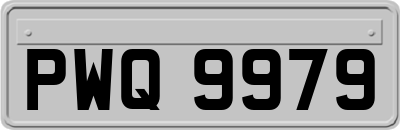 PWQ 9979